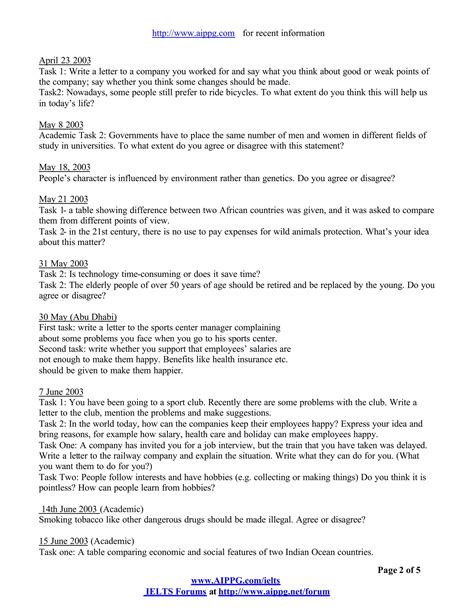 http://www.aippg.com for recent information

April 23 2003
Task 1: Write a letter to a company you worked for and say what you think about good or weak points of the company; say whether you think some changes should be made.
Task2: Nowadays, some people still prefer to ride bicycles. To what extent do you think this will help us in today's life?

May 8 2003
Academic Task 2: Governments have to place the same number of men and women in different fields of study in universities. To what extent do you agree or disagree with this statement?

May 18, 2003
People's character is influenced by environment rather than genetics. Do you agree or disagree?

May 21 2003
Task 1- a table showing difference between two African countries was given, and it was asked to compare them from different points of view.
Task 2- in the 21st century, there is no use to pay expenses for wild animals protection. What's your idea about this matter?

31 May 2003
Task 2: Is technology time-consuming or does it save time?
Task 2: The elderly people of over 50 years of age should be retired and be replaced by the young. Do you agree or disagree?

30 May (Abu Dhabi)
First task: write a letter to the sports center manager complaining about some problems you face when you go to his sports center.
Second task: write whether you support that employees' salaries are not enough to make them happy. Benefits like health insurance etc. should be given to make them happier.

7 June 2003
Task 1: You have been going to a sport club. Recently there are some problems with the club. Write a letter to the club, mention the problems and make suggestions.
Task 2: In the world today, how can the companies keep their employees happy? Express your idea and bring reasons, for example how salary, health care and holiday can make employees happy.
Task One: A company has invited you for a job interview, but the train that you have taken was delayed. Write a letter to the railway company and explain the situation. Write what they can do for you. (What you want them to do for you?)
Task Two: People follow interests and have hobbies (e.g. collecting or making things) Do you think it is pointless? How can people learn from hobbies?

14th June 2003 (Academic)
Smoking tobacco like other dangerous drugs should be made illegal. Agree or disagree?

15 June 2003 (Academic)
Task one: A table comparing economic and social features of two Indian Ocean countries.

Page 2 of 5

www.AIPPG.com/ielts
IELTS Forums at http://www.aippg.net/forum